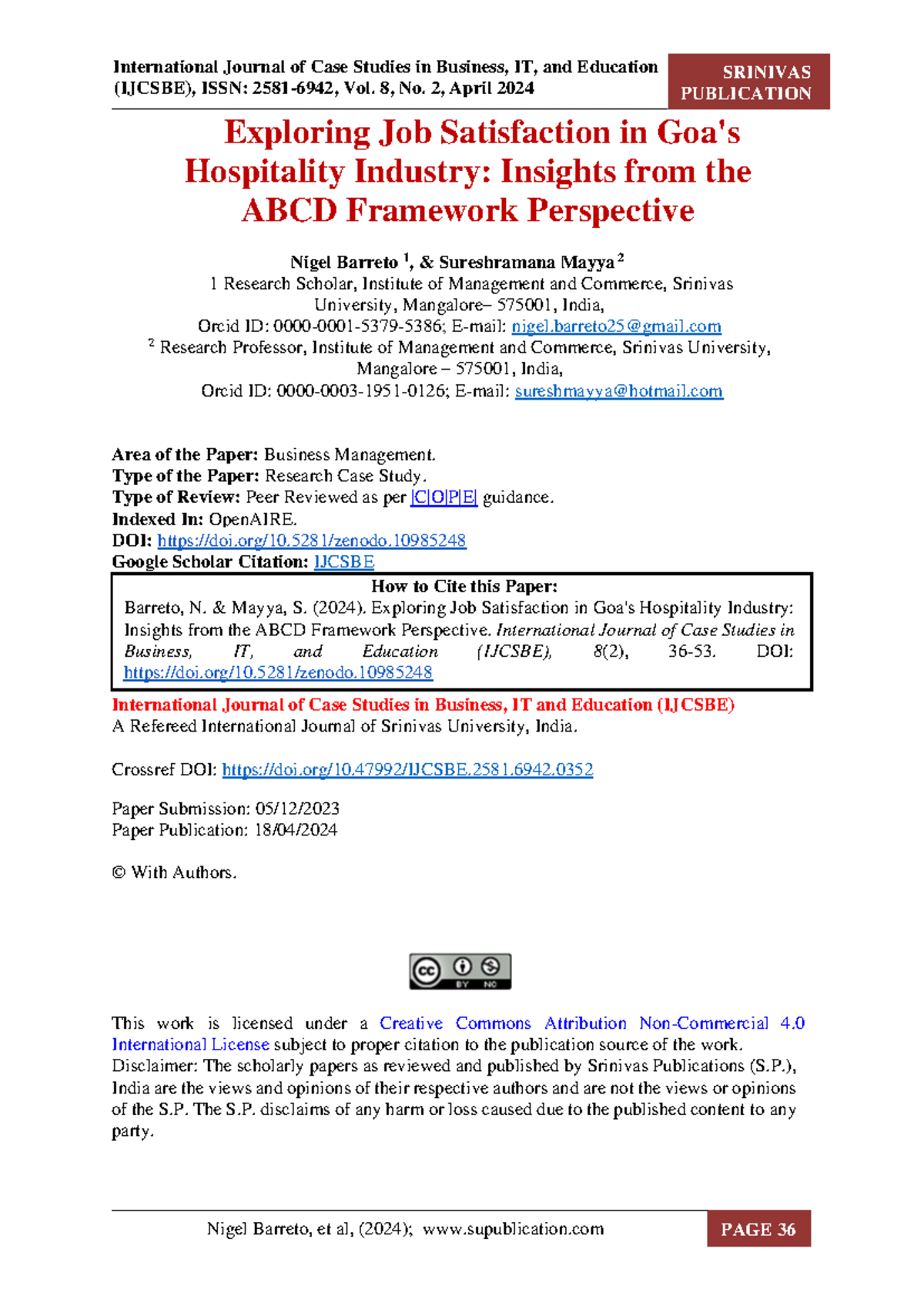 International Journal of Case Studies in Business, IT, and Education (IJCSBE), ISSN: 2581-6942, Vol. 8, No. 2, April 2024

SRINIVAS PUBLICATION

Exploring Job Satisfaction in Goa's Hospitality Industry: Insights from the ABCD Framework Perspective

Nigel Barreto $^{1}$, & Sureshramana Mayya $^{2}$
1 Research Scholar, Institute of Management and Commerce, Srinivas University, Mangalore– 575001, India,
Orcid ID: 0000-0001-5379-5386; E-mail: nigel.barreto25@gmail.com
$^{2}$ Research Professor, Institute of Management and Commerce, Srinivas University, Mangalore – 575001, India,
Orcid ID: 0000-0003-1951-0126; E-mail: sureshmayya@hotmail.com

Area of the Paper: Business Management.
Type of the Paper: Research Case Study.
Type of Review: Peer Reviewed as per |C|O|P|E| guidance.
Indexed In: OpenAIRE.
DOI: https://doi.org/10.5281/zenodo.10985248
Google Scholar Citation: IJCSBE

How to Cite this Paper:
Barreto, N. & Mayya, S. (2024). Exploring Job Satisfaction in Goa's Hospitality Industry: Insights from the ABCD Framework Perspective. International Journal of Case Studies in Business, IT, and Education (IJCSBE), 8(2), 36-53. DOI: https://doi.org/10.5281/zenodo.10985248

International Journal of Case Studies in Business, IT and Education (IJCSBE)
A Refereed International Journal of Srinivas University, India.

Crossref DOI: https://doi.org/10.47992/IJCSBE.2581.6942.0352

Paper Submission: 05/12/2023
Paper Publication: 18/04/2024

© With Authors.

This work is licensed under a Creative Commons Attribution Non-Commercial 4.0 International License subject to proper citation to the publication source of the work.
Disclaimer: The scholarly papers as reviewed and published by Srinivas Publications (S.P.), India are the views and opinions of their respective authors and are not the views or opinions of the S.P. The S.P. disclaims of any harm or loss caused due to the published content to any party.

Nigel Barreto, et al, (2024); www.supublication.com

PAGE 36